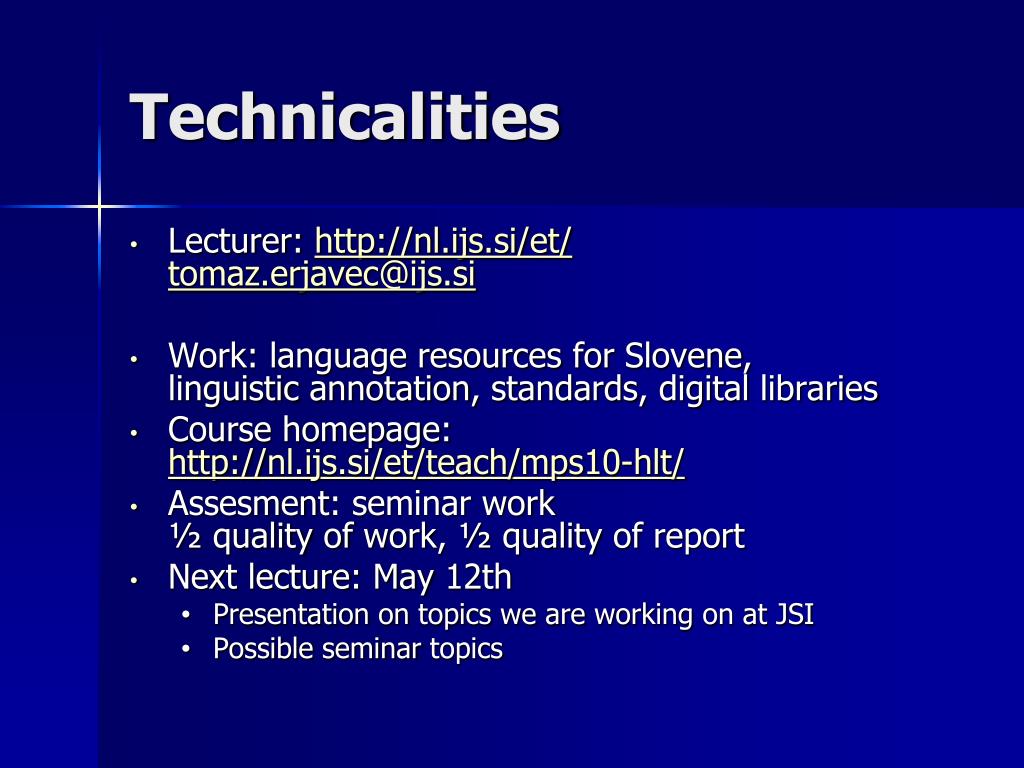 Technicalities

• Lecturer: http://nl.ijs.si/et/
tomaz.erjavec@ijs.si

• Work: language resources for Slovene, linguistic annotation, standards, digital libraries
• Course homepage: http://nl.ijs.si/et/teach/mps10-hlt/
• Assesment: seminar work
½ quality of work, ½ quality of report
• Next lecture: May 12th
  • Presentation on topics we are working on at JSI
  • Possible seminar topics